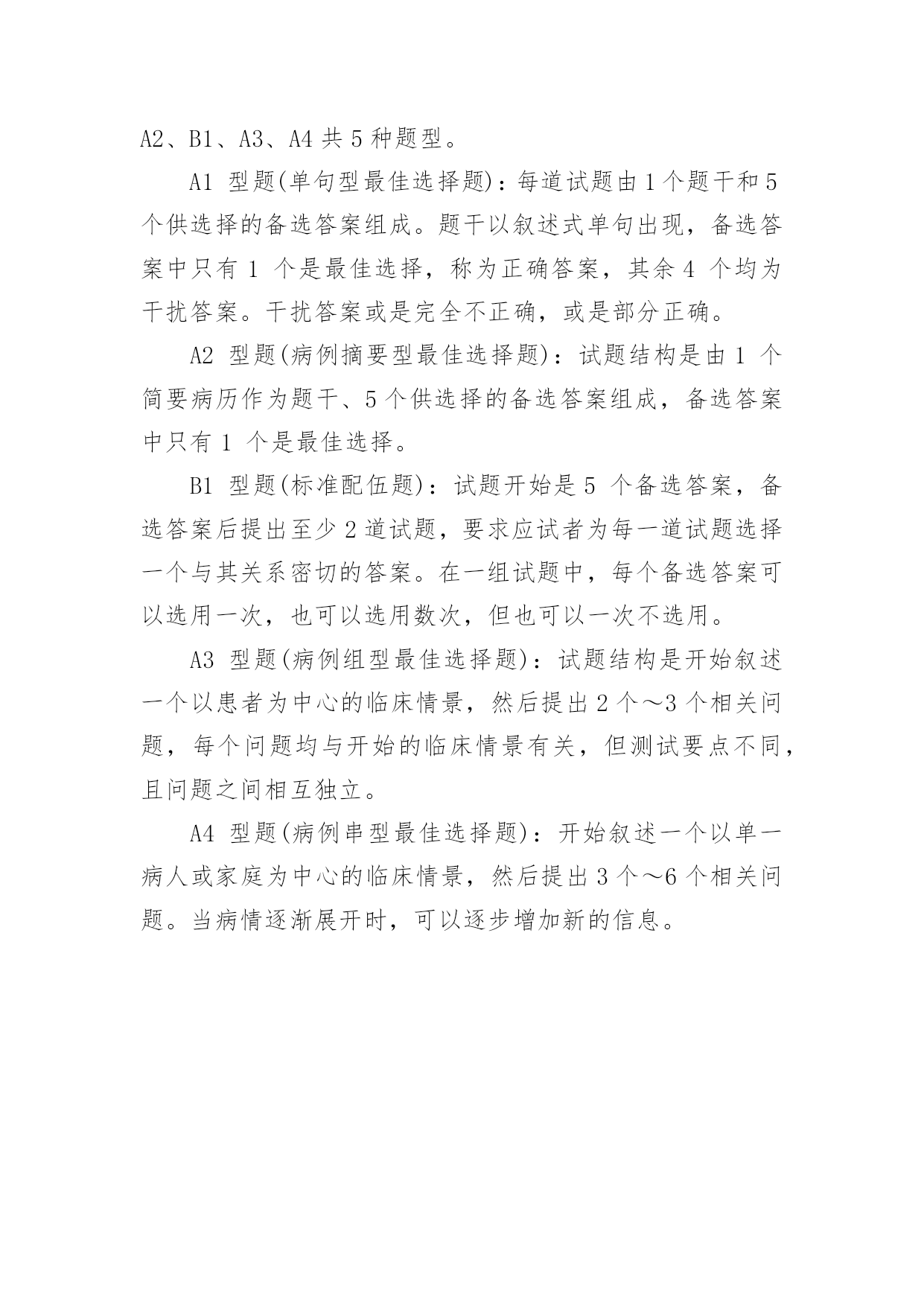 A2、B1、A3、A4 共 5 种题型。

A1 型题(单句型最佳选择题)：每道试题由 1 个题干和 5 个供选择的备选答案组成。题干以叙述式单句出现，备选答案中只有 1 个是最佳选择，称为正确答案，其余 4 个均为干扰答案。干扰答案或是完全不正确，或是部分正确。

A2 型题(病例摘要型最佳选择题)：试题结构是由 1 个简要病历作为题干、5 个供选择的备选答案组成，备选答案中只有 1 个是最佳选择。

B1 型题(标准配伍题)：试题开始是 5 个备选答案，备选答案后提出至少 2 道试题，要求应试者为每一道试题选择一个与其关系密切的答案。在一组试题中，每个备选答案可以选用一次，也可以选用数次，但也可以一次不选用。

A3 型题(病例组型最佳选择题)：试题结构是开始叙述一个以患者为中心的临床情景，然后提出 2 个～3 个相关问题，每个问题均与开始的临床情景有关，但测试要点不同，且问题之间相互独立。

A4 型题(病例串型最佳选择题)：开始叙述一个以单一病人或家庭为中心的临床情景，然后提出 3 个～6 个相关问题。当病情逐渐展开时，可以逐步增加新的信息。